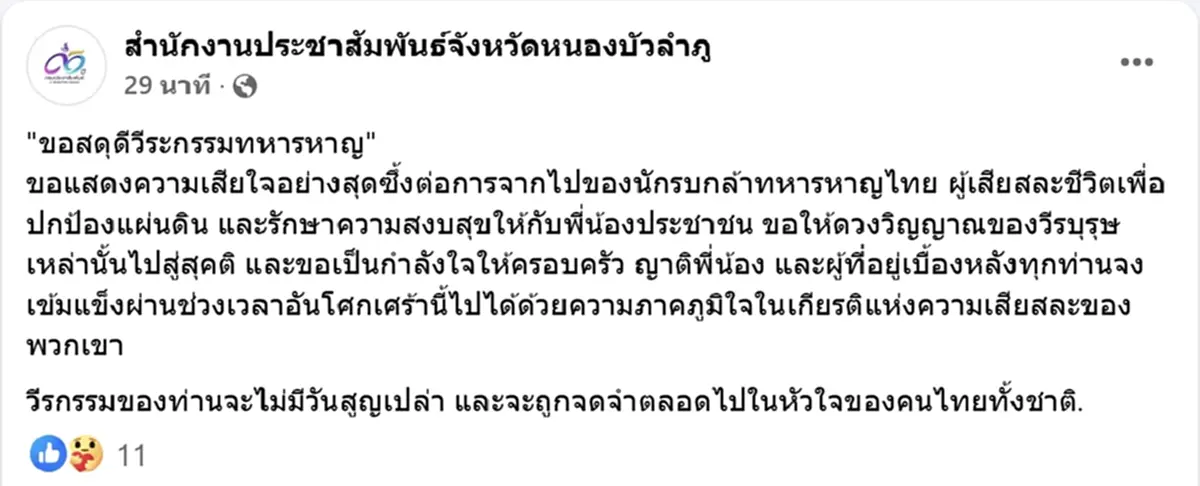 สำนักงานประชาสัมพันธ์จังหวัดหนองบัวลำภู
29 นาที ·

"ขอสดุดีวีระกรรมทหารหาญ"
ขอแสดงความเสียใจอย่างสุดซึ้งต่อการจากไปของนักรบกล้าทหารหาญไทย ผู้เสียสละชีวิตเพื่อปกป้องแผ่นดิน และรักษาความสงบสุขให้กับพี่น้องประชาชน ขอให้ดวงวิญญาณของวีรบุรุษเหล่านั้นไปสู่สุคติ และขอเป็นกำลังใจให้ครอบครัว ญาติพี่น้อง และผู้ที่อยู่เบื้องหลังทุกท่านจงเข้มแข็งผ่านช่วงเวลาอันโศกเศร้านี้ไปได้ด้วยความภาคภูมิใจในเกียรติแห่งความเสียสละของพวกเขา

วีรกรรมของท่านจะไม่มีวันสูญเปล่า และจะถูกจดจำตลอดไปในหัวใจของคนไทยทั้งชาติ.

11